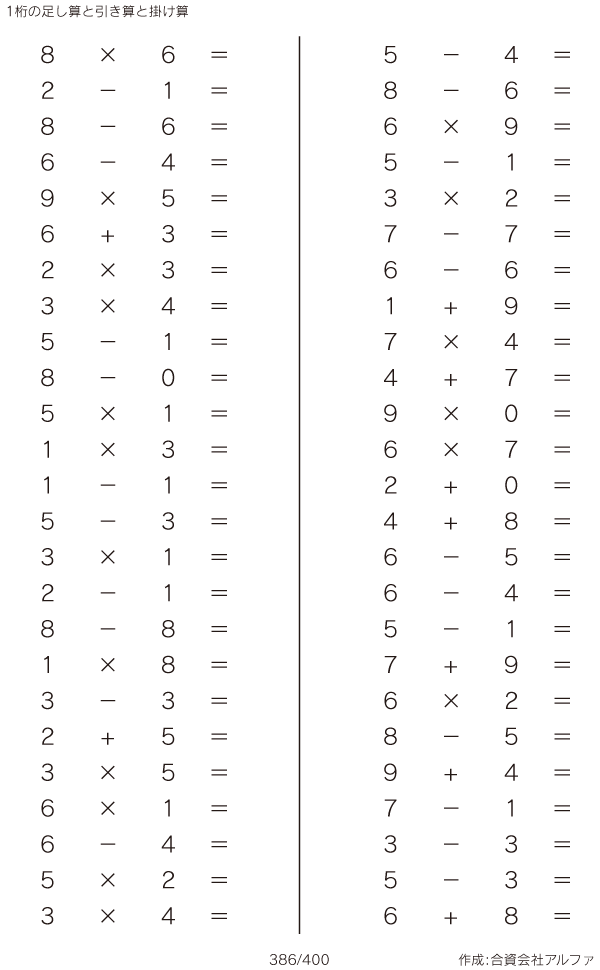 1桁の足し算と引き算と掛け算

$8 \times 6 =$
$2 - 1 =$
$8 - 6 =$
$6 - 4 =$
$9 \times 5 =$
$6 + 3 =$
$2 \times 3 =$
$3 \times 4 =$
$5 - 1 =$
$8 - 0 =$
$5 \times 1 =$
$1 \times 3 =$
$1 - 1 =$
$5 - 3 =$
$3 \times 1 =$
$2 - 1 =$
$8 - 8 =$
$1 \times 8 =$
$3 - 3 =$
$2 + 5 =$
$3 \times 5 =$
$6 \times 1 =$
$6 - 4 =$
$5 \times 2 =$
$3 \times 4 =$

$5 - 4 =$
$8 - 6 =$
$6 \times 9 =$
$5 - 1 =$
$3 \times 2 =$
$7 - 7 =$
$6 - 6 =$
$1 + 9 =$
$7 \times 4 =$
$4 + 7 =$
$9 \times 0 =$
$6 \times 7 =$
$2 + 0 =$
$4 + 8 =$
$6 - 5 =$
$6 - 4 =$
$5 - 1 =$
$7 + 9 =$
$6 \times 2 =$
$8 - 5 =$
$9 + 4 =$
$7 - 1 =$
$3 - 3 =$
$5 - 3 =$
$6 + 8 =$

386/400

作成:合資会社アルファ